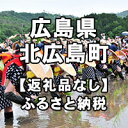 広島県
北広島町
【返礼品なし】
ふるさと納税